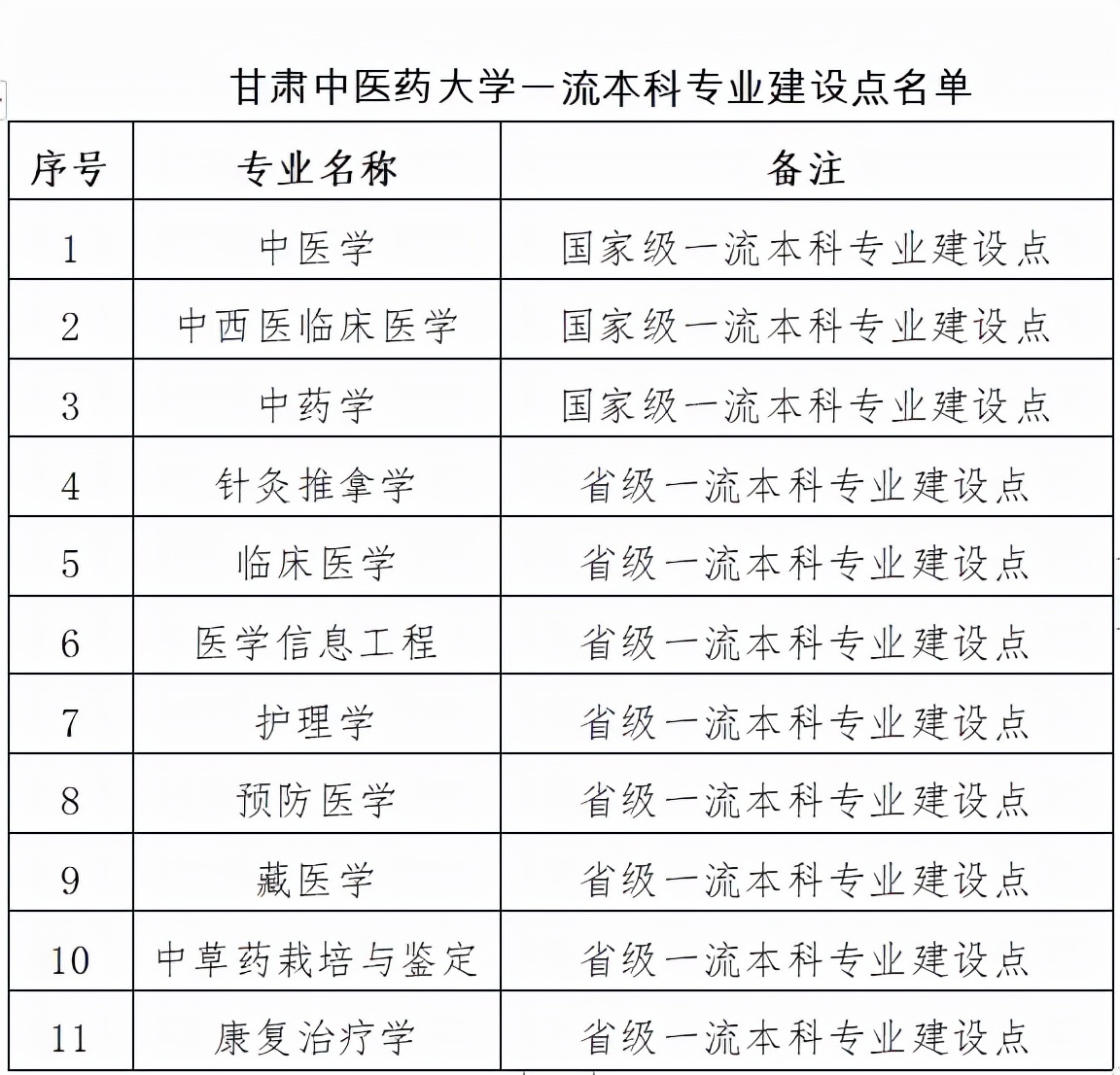 甘肃中医药大学一流本科专业建设点名单

| 序号 | 专业名称 | 备注 |
|---|---|---|
| 1 | 中医学 | 国家级一流本科专业建设点 |
| 2 | 中西医临床医学 | 国家级一流本科专业建设点 |
| 3 | 中药学 | 国家级一流本科专业建设点 |
| 4 | 针灸推拿学 | 省级一流本科专业建设点 |
| 5 | 临床医学 | 省级一流本科专业建设点 |
| 6 | 医学信息工程 | 省级一流本科专业建设点 |
| 7 | 护理学 | 省级一流本科专业建设点 |
| 8 | 预防医学 | 省级一流本科专业建设点 |
| 9 | 藏医学 | 省级一流本科专业建设点 |
| 10 | 中草药栽培与鉴定 | 省级一流本科专业建设点 |
| 11 | 康复治疗学 | 省级一流本科专业建设点 |